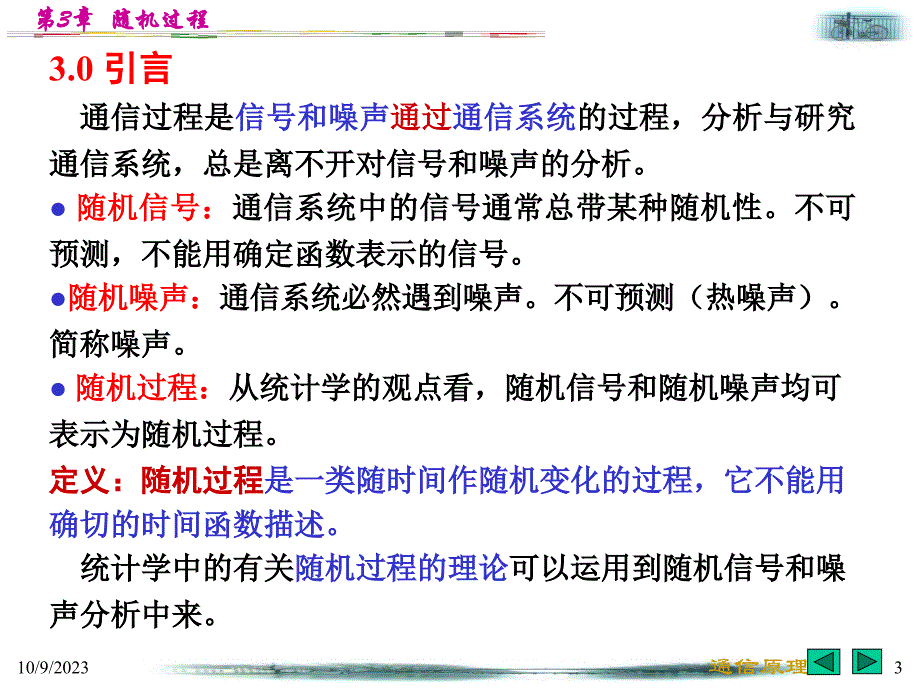 第3章 随机过程

3.0 引言

通信过程是信号和噪声通过通信系统的过程，分析与研究通信系统，总是离不开对信号和噪声的分析。

● 随机信号：通信系统中的信号通常总带某种随机性。不可预测，不能用确定函数表示的信号。

●随机噪声：通信系统必然遇到噪声。不可预测（热噪声）。简称噪声。

● 随机过程：从统计学的观点看，随机信号和随机噪声均可表示为随机过程。

定义：随机过程是一类随时间作随机变化的过程，它不能用确切的时间函数描述。

统计学中的有关随机过程的理论可以运用到随机信号和噪声分析中来。

10/9/2023 通信原理 3